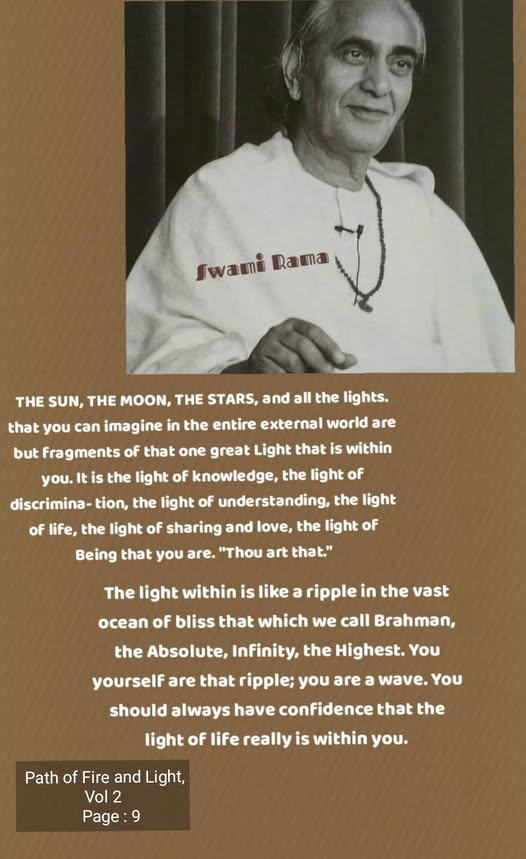 Swami Rama

THE SUN, THE MOON, THE STARS, and all the lights. that you can imagine in the entire external world are but fragments of that one great Light that is within you. It is the light of knowledge, the light of discrimina- tion, the light of understanding, the light of life, the light of sharing and love, the light of Being that you are. "Thou art that."

The light within is like a ripple in the vast ocean of bliss that which we call Brahman, the Absolute, Infinity, the Highest. You yourself are that ripple; you are a wave. You should always have confidence that the light of life really is within you.

Path of Fire and Light,
Vol 2
Page : 9